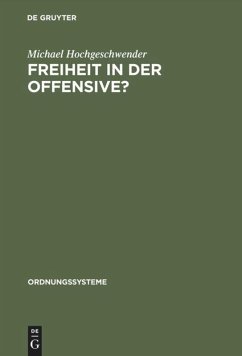 DE GRUYTER

Michael Hochgeschwender
FREIHEIT IN DER OFFENSIVE?

ORDNUNGSSYSTEME

DE
G